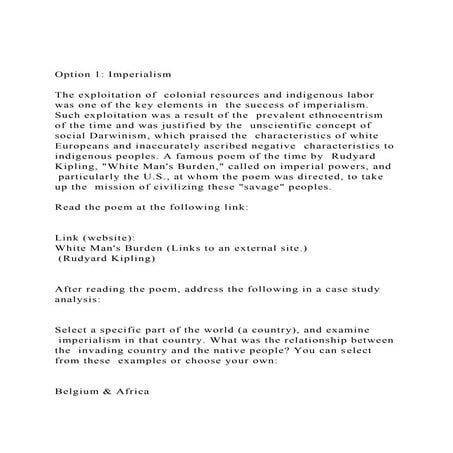 Option 1: Imperialism

The exploitation of colonial resources and indigenous labor was one of the key elements in the success of imperialism. Such exploitation was a result of the prevalent ethnocentrism of the time and was justified by the unscientific concept of social Darwinism, which praised the characteristics of white Europeans and inaccurately ascribed negative characteristics to indigenous peoples. A famous poem of the time by Rudyard Kipling, "White Man's Burden," called on imperial powers, and particularly the U.S., at whom the poem was directed, to take up the mission of civilizing these "savage" peoples.

Read the poem at the following link:

Link (website):
White Man's Burden (Links to an external site.)
(Rudyard Kipling)

After reading the poem, address the following in a case study analysis:

Select a specific part of the world (a country), and examine imperialism in that country. What was the relationship between the invading country and the native people? You can select from these examples or choose your own:

Belgium & Africa